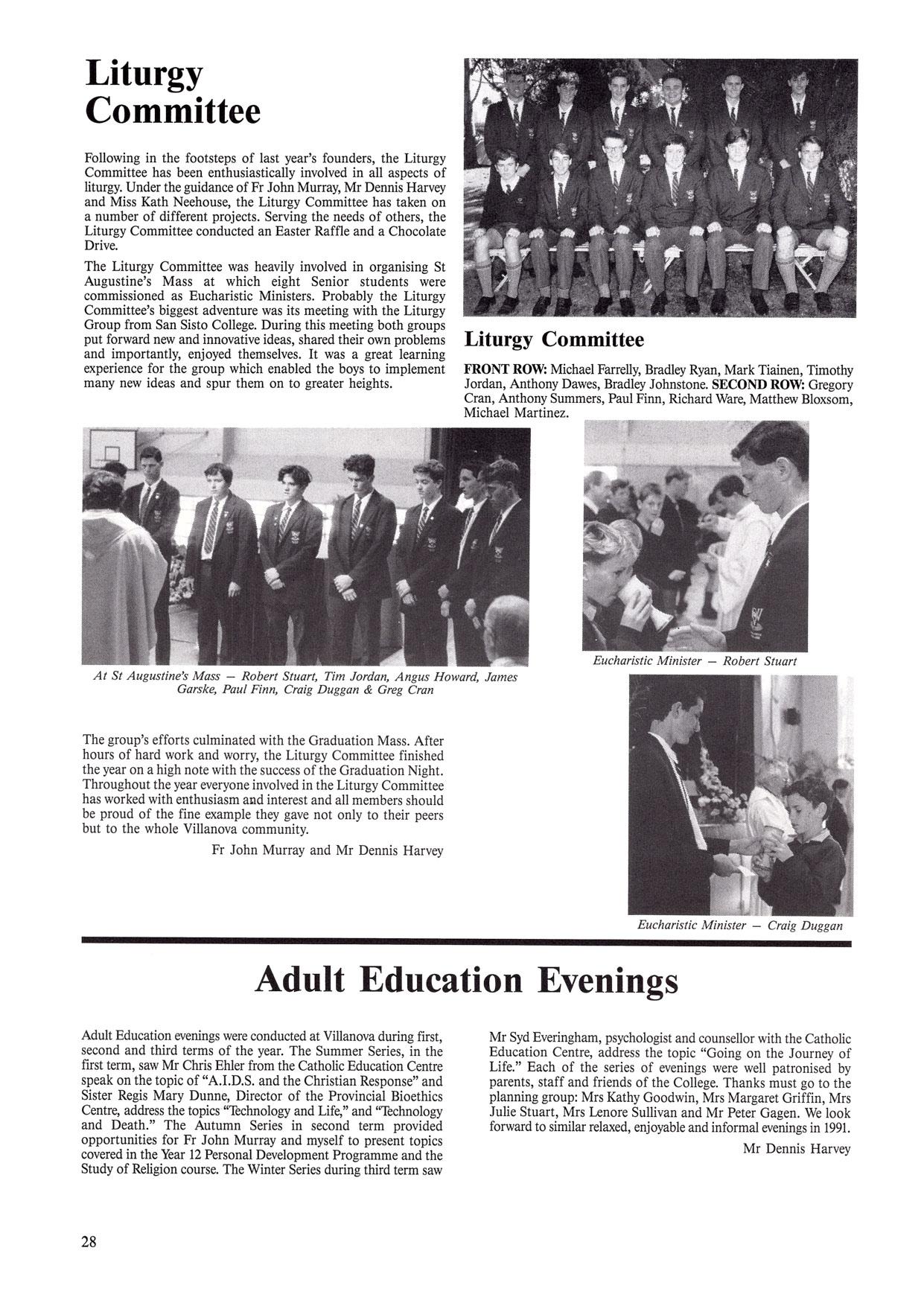 Liturgy Committee

Following in the footsteps of last year's founders, the Liturgy Committee has been enthusiastically involved in all aspects of liturgy. Under the guidance of Fr John Murray, Mr Dennis Harvey and Miss Kath Neehouse, the Liturgy Committee has taken on a number of different projects. Serving the needs of others, the Liturgy Committee conducted an Easter Raffle and a Chocolate Drive.

The Liturgy Committee was heavily involved in organising St Augustine's Mass at which eight Senior students were commissioned as Eucharistic Ministers. Probably the Liturgy Committee's biggest adventure was its meeting with the Liturgy Group from San Sisto College. During this meeting both groups put forward new and innovative ideas, shared their own problems and importantly, enjoyed themselves. It was a great learning experience for the group which enabled the boys to implement many new ideas and spur them on to greater heights.

Liturgy Committee

FRONT ROW: Michael Farrelly, Bradley Ryan, Mark Tiainen, Timothy Jordan, Anthony Dawes, Bradley Johnstone. SECOND ROW: Gregory Cran, Anthony Summers, Paul Finn, Richard Ware, Matthew Bloxsom, Michael Martinez.

At St Augustine's Mass — Robert Stuart, Tim Jordan, Angus Howard, James Garske, Paul Finn, Craig Duggan & Greg Cran

Eucharistic Minister — Robert Stuart

The group's efforts culminated with the Graduation Mass. After hours of hard work and worry, the Liturgy Committee finished the year on a high note with the success of the Graduation Night. Throughout the year everyone involved in the Liturgy Committee has worked with enthusiasm and interest and all members should be proud of the fine example they gave not only to their peers but to the whole Villanova community.

Fr John Murray and Mr Dennis Harvey

Eucharistic Minister — Craig Duggan

Adult Education Evenings

Adult Education evenings were conducted at Villanova during first, second and third terms of the year. The Summer Series, in the first term, saw Mr Chris Ehler from the Catholic Education Centre speak on the topic of "A.I.D.S. and the Christian Response" and Sister Regis Mary Dunne, Director of the Provincial Bioethics Centre, address the topics "Technology and Life," and "Technology and Death." The Autumn Series in second term provided opportunities for Fr John Murray and myself to present topics covered in the Year 12 Personal Development Programme and the Study of Religion course. The Winter Series during third term saw Mr Syd Everingham, psychologist and counsellor with the Catholic Education Centre, address the topic "Going on the Journey of Life." Each of the series of evenings were well patronised by parents, staff and friends of the College. Thanks must go to the planning group: Mrs Kathy Goodwin, Mrs Margaret Griffin, Mrs Julie Stuart, Mrs Lenore Sullivan and Mr Peter Gagen. We look forward to similar relaxed, enjoyable and informal evenings in 1991.

Mr Dennis Harvey

28